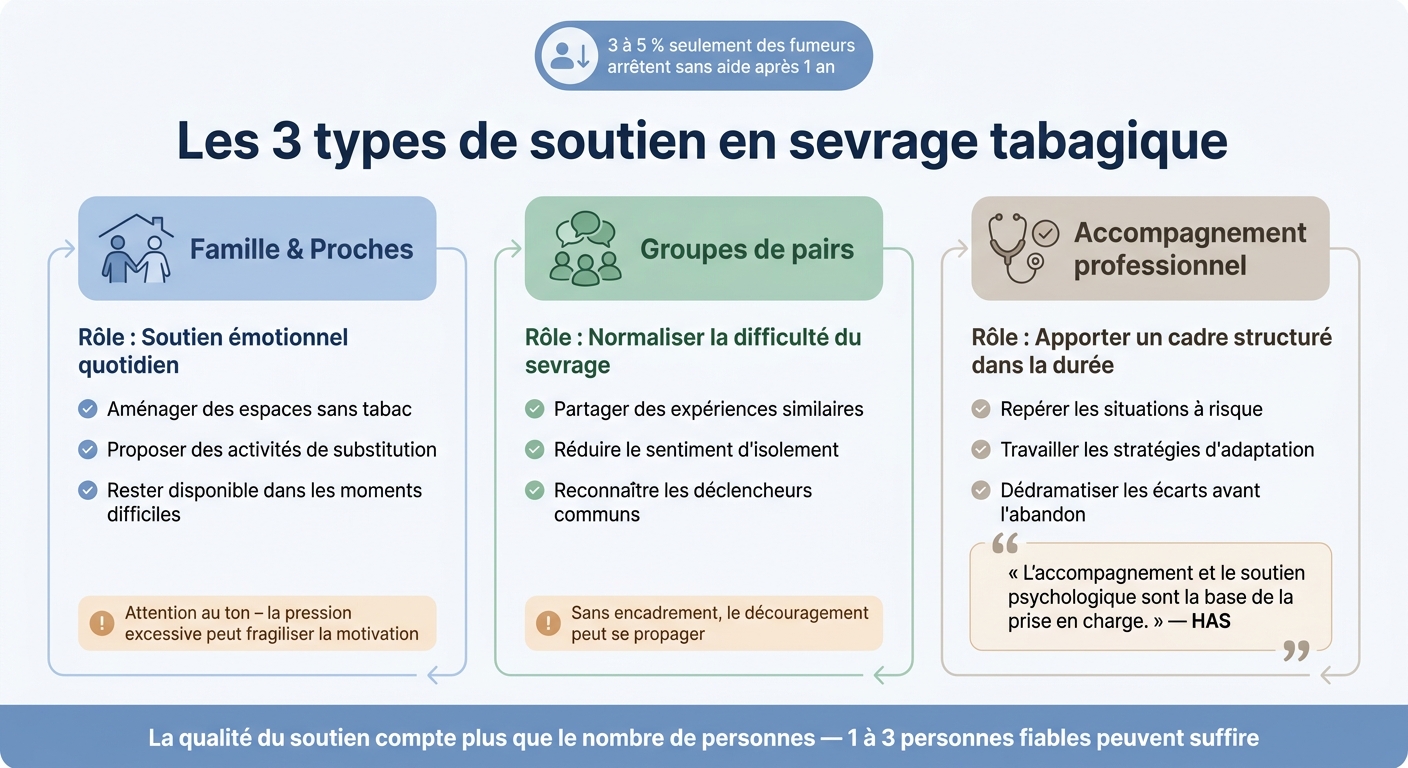 3 à 5 % seulement des fumeurs arrêtent sans aide après 1 an

Les 3 types de soutien en sevrage tabagique

Famille & Proches

Rôle : Soutien émotionnel quotidien

Aménager des espaces sans tabac

Proposer des activités de substitution

Rester disponible dans les moments difficiles

Attention au ton – la pression excessive peut fragiliser la motivation

Groupes de pairs

Rôle : Normaliser la difficulté du sevrage

Partager des expériences similaires

Réduire le sentiment d'isolement

Reconnaître les déclencheurs communs

Sans encadrement, le découragement peut se propager

Accompagnement professionnel

Rôle : Apporter un cadre structuré dans la durée

Repérer les situations à risque

Travailler les stratégies d'adaptation

Dédramatiser les écarts avant l'abandon

« L'accompagnement et le soutien psychologique sont la base de la prise en charge. » — HAS

La qualité du soutien compte plus que le nombre de personnes — 1 à 3 personnes fiables peuvent suffire